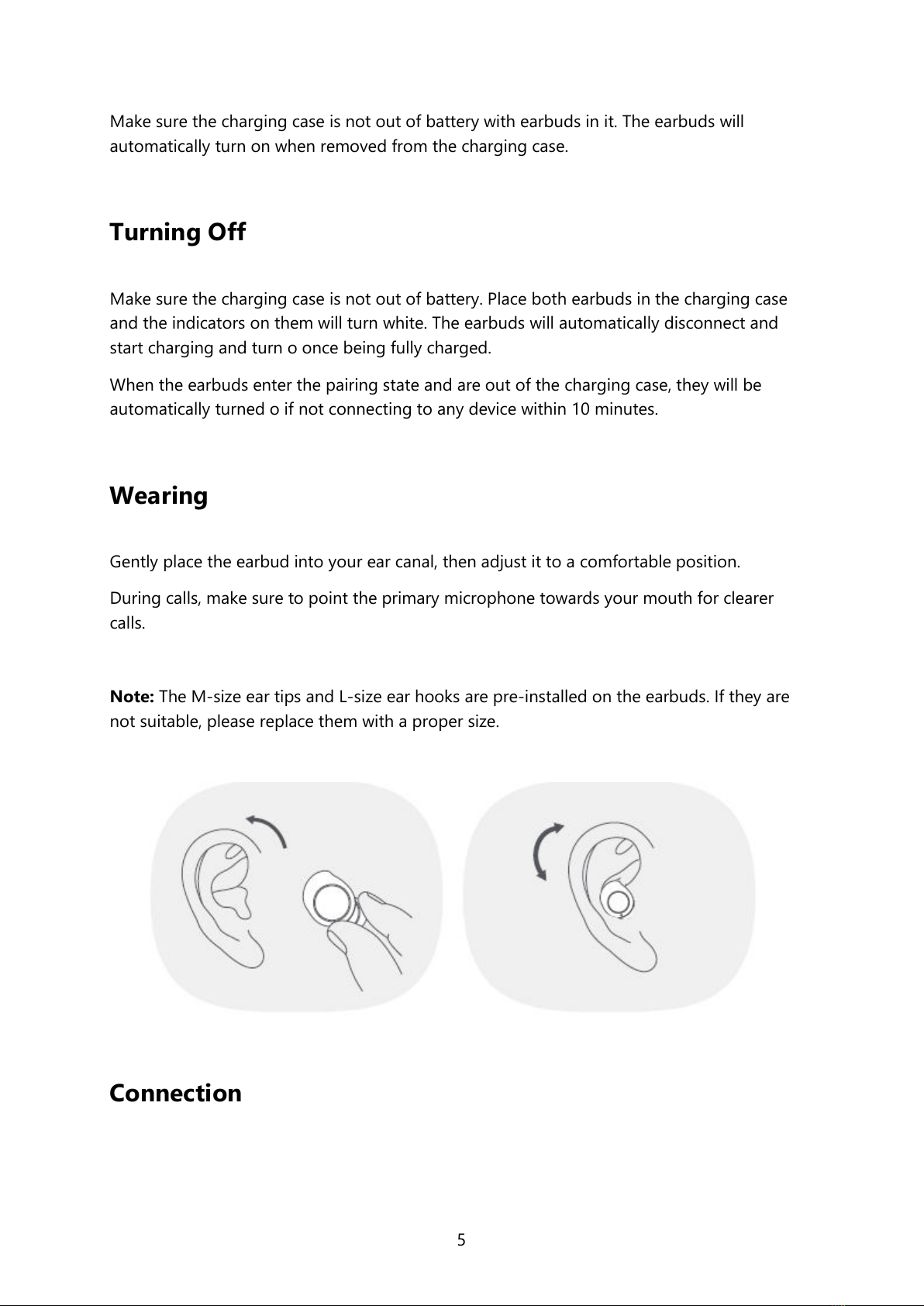 Make sure the charging case is not out of battery with earbuds in it. The earbuds will automatically turn on when removed from the charging case.

Turning Off

Make sure the charging case is not out of battery. Place both earbuds in the charging case and the indicators on them will turn white. The earbuds will automatically disconnect and start charging and turn o once being fully charged.

When the earbuds enter the pairing state and are out of the charging case, they will be automatically turned o if not connecting to any device within 10 minutes.

Wearing

Gently place the earbud into your ear canal, then adjust it to a comfortable position.

During calls, make sure to point the primary microphone towards your mouth for clearer calls.

Note: The M-size ear tips and L-size ear hooks are pre-installed on the earbuds. If they are not suitable, please replace them with a proper size.

Connection

5